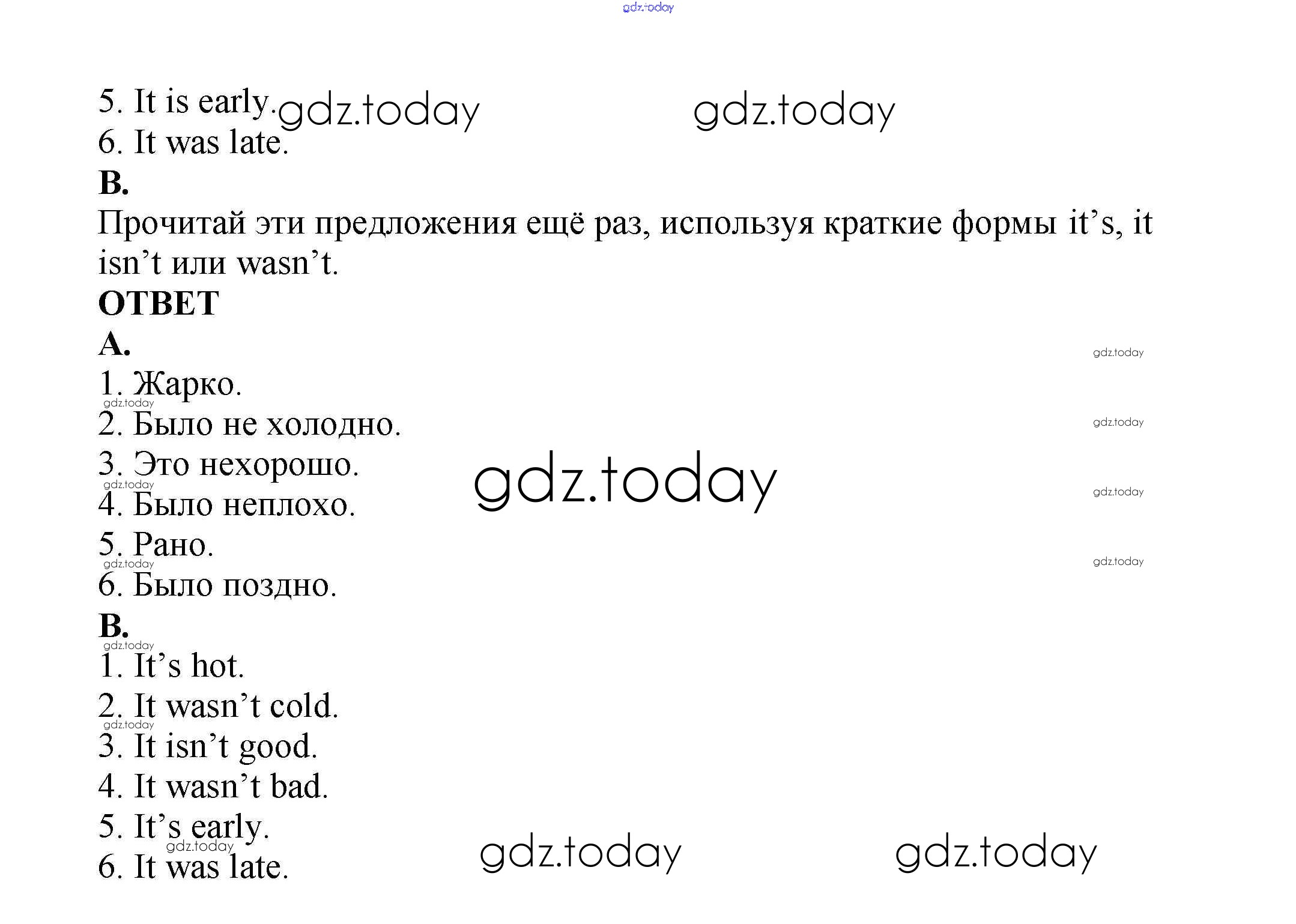 5. It is early.
6. It was late.

B.

Прочитай эти предложения ещё раз, используя краткие формы it's, it isn't или wasn't.

ОТВЕТ

A.

1. Жарко.
2. Было не холодно.
3. Это нехорошо.
4. Было неплохо.
5. Рано.
6. Было поздно.

B.

1. It's hot.
2. It wasn't cold.
3. It isn't good.
4. It wasn't bad.
5. It's early.
6. It was late.

gdz.today